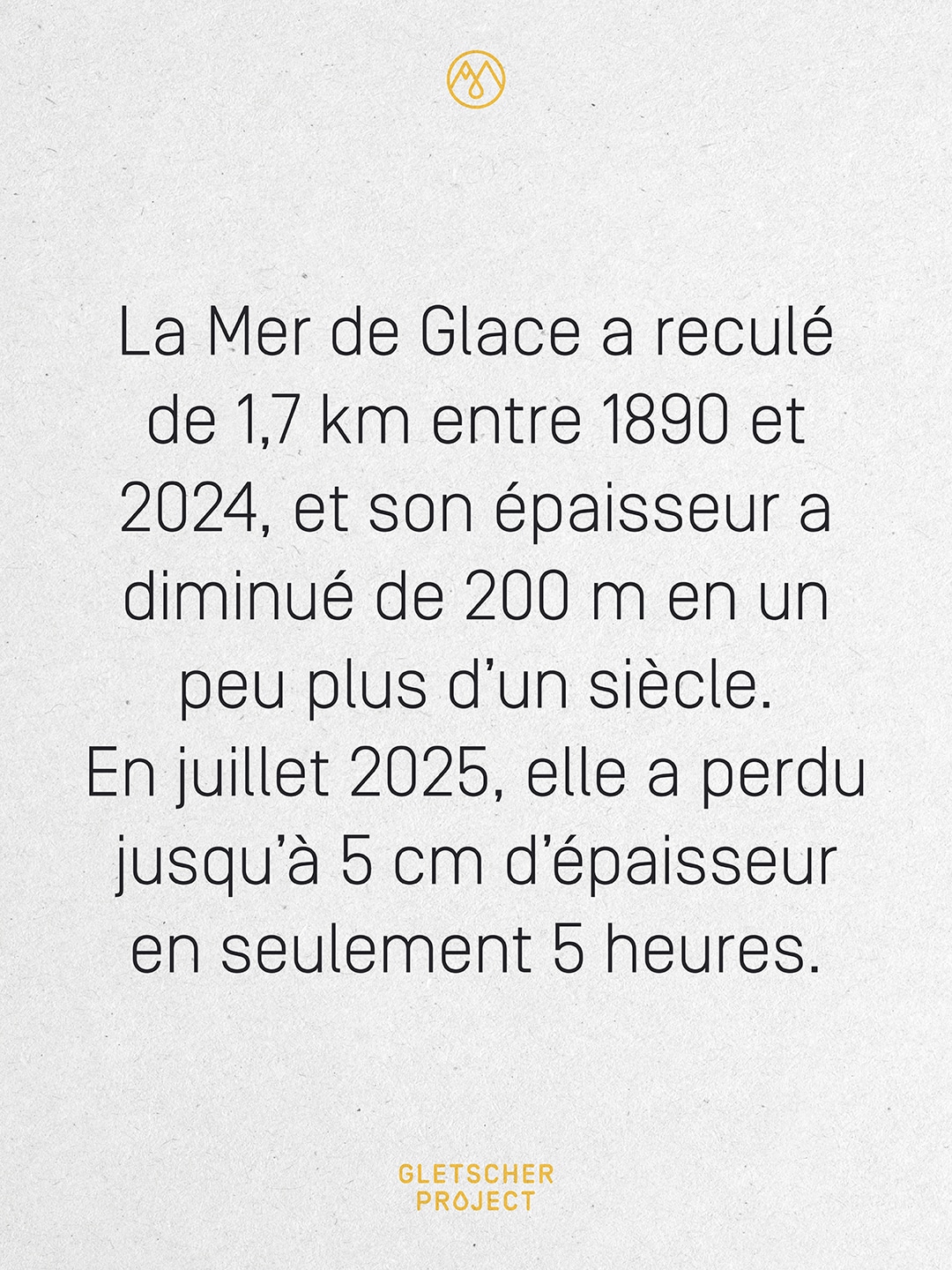 La Mer de Glace a reculé de 1,7 km entre 1890 et 2024, et son épaisseur a diminué de 200 m en un peu plus d'un siècle.
En juillet 2025, elle a perdu jusqu'à 5 cm d'épaisseur en seulement 5 heures.

GLETSCHER
PROJECT